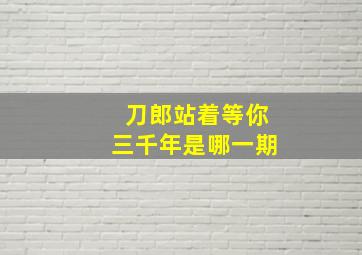 刀郎站着等你
三千年是哪一期